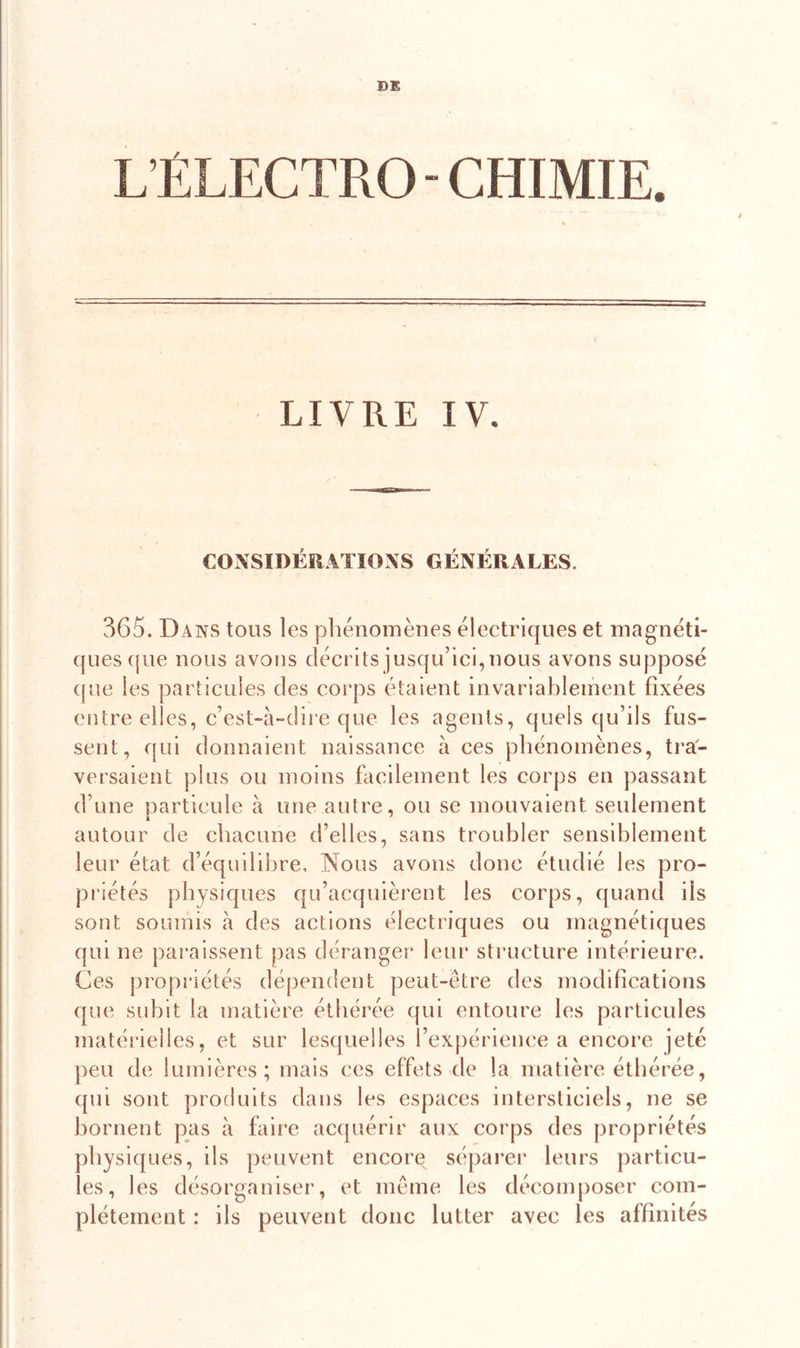 DE

L'ÉLECTRO-CHIMIE.

LIVRE IV.

CONSIDÉRATIONS GÉNÉRALES.

365. Dans tous les phénomènes électriques et magnétiques que nous avons décrits jusqu'ici, nous avons supposé que les particules des corps étaient invariablement fixées entre elles, c'est-à-dire que les agents, quels qu'ils fussent, qui donnaient naissance à ces phénomènes, traversaient plus ou moins facilement les corps en passant d'une particule à une autre, ou se mouvaient seulement autour de chacune d'elles, sans troubler sensiblement leur état d'équilibre. Nous avons donc étudié les propriétés physiques qu'acquièrent les corps, quand ils sont soumis à des actions électriques ou magnétiques qui ne paraissent pas déranger leur structure intérieure. Ces propriétés dépendent peut-être des modifications que subit la matière éthérée qui entoure les particules matérielles, et sur lesquelles l'expérience a encore jeté peu de lumières ; mais ces effets de la matière éthérée, qui sont produits dans les espaces intersticiels, ne se bornent pas à faire acquérir aux corps des propriétés physiques, ils peuvent encore séparer leurs particules, les désorganiser, et même les décomposer complétement : ils peuvent donc lutter avec les affinités